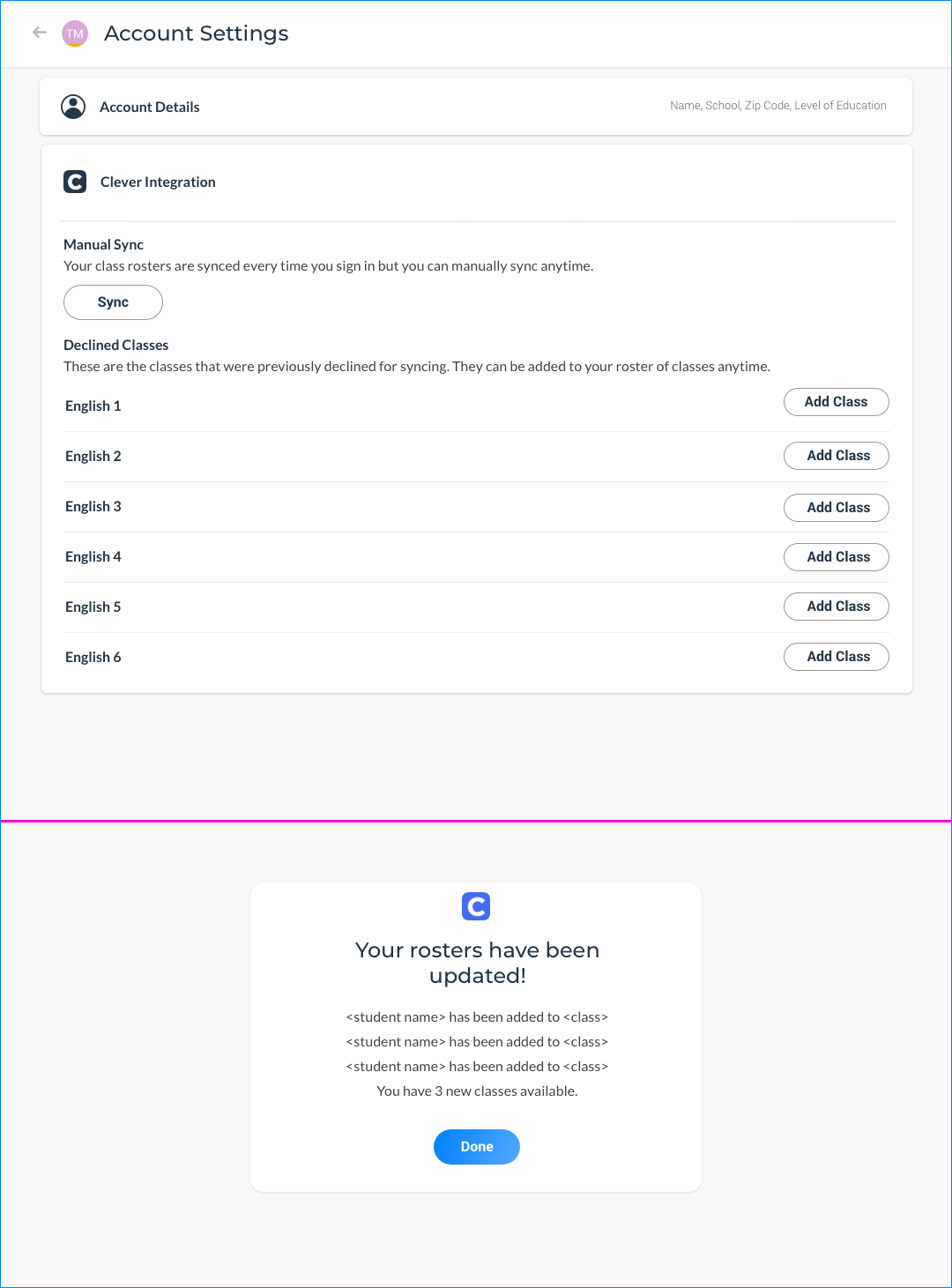 TM Account Settings

Account Details

Name, School, Zip Code, Level of Education

Clever Integration

Manual Sync
Your class rosters are synced every time you sign in but you can manually sync anytime.

Sync

Declined Classes
These are the classes that were previously declined for syncing. They can be added to your roster of classes anytime.

English 1 Add Class

English 2 Add Class

English 3 Add Class

English 4 Add Class

English 5 Add Class

English 6 Add Class

Your rosters have been updated!

<student name> has been added to <class>
<student name> has been added to <class>
<student name> has been added to <class>
You have 3 new classes available.

Done